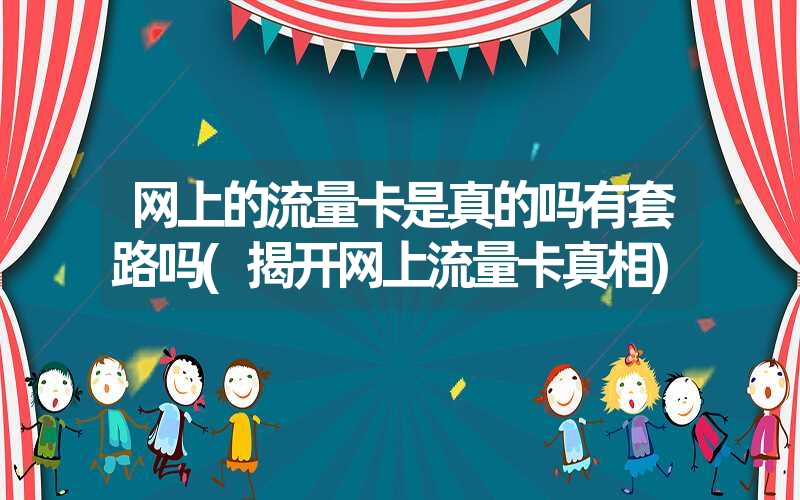 网上的流量卡是真的吗有套路吗(揭开网上流量卡真相)